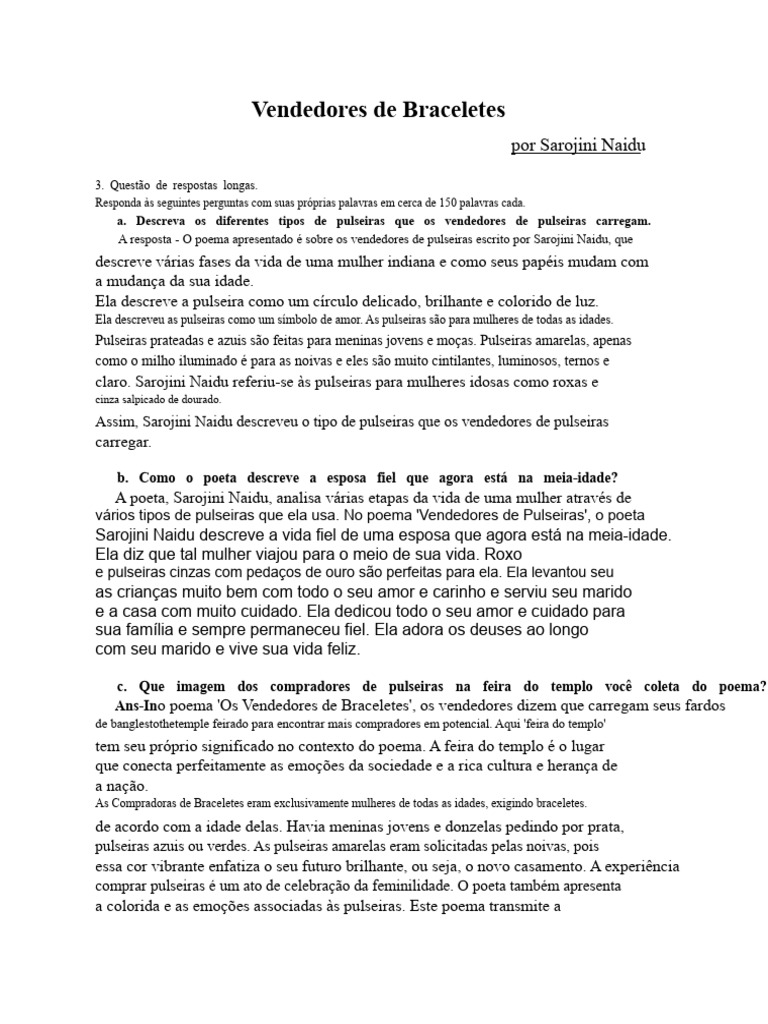 Vendedores de Braceletes

por Sarojini Naidu

3. Questão de respostas longas.
Responda às seguintes perguntas com suas próprias palavras em cerca de 150 palavras cada.

a. Descreva os diferentes tipos de pulseiras que os vendedores de pulseiras carregam.

A resposta - O poema apresentado é sobre os vendedores de pulseiras escrito por Sarojini Naidu, que descreve várias fases da vida de uma mulher indiana e como seus papéis mudam com a mudança da sua idade.
Ela descreve a pulseira como um círculo delicado, brilhante e colorido de luz.
Ela descreveu as pulseiras como um símbolo de amor. As pulseiras são para mulheres de todas as idades.
Pulseiras prateadas e azuis são feitas para meninas jovens e moças. Pulseiras amarelas, apenas como o milho iluminado é para as noivas e eles são muito cintilantes, luminosos, ternos e claro. Sarojini Naidu referiu-se às pulseiras para mulheres idosas como roxas e cinza salpicado de dourado.
Assim, Sarojini Naidu descreveu o tipo de pulseiras que os vendedores de pulseiras carregar.

b. Como o poeta descreve a esposa fiel que agora está na meia-idade?

A poeta, Sarojini Naidu, analisa várias etapas da vida de uma mulher através de vários tipos de pulseiras que ela usa. No poema 'Vendedores de Pulseiras', o poeta Sarojini Naidu descreve a vida fiel de uma esposa que agora está na meia-idade. Ela diz que tal mulher viajou para o meio de sua vida. Roxo e pulseiras cinzas com pedaços de ouro são perfeitas para ela. Ela levantou seu as crianças muito bem com todo o seu amor e carinho e serviu seu marido e a casa com muito cuidado. Ela dedicou todo o seu amor e cuidado para sua família e sempre permaneceu fiel. Ela adora os deuses ao longo com seu marido e vive sua vida feliz.

c. Que imagem dos compradores de pulseiras na feira do templo você coleta do poema?

Ans-Ino poema 'Os Vendedores de Braceletes', os vendedores dizem que carregam seus fardos de banglestothetemple feirado para encontrar mais compradores em potencial. Aqui 'feira do templo' tem seu próprio significado no contexto do poema. A feira do templo é o lugar que conecta perfeitamente as emoções da sociedade e a rica cultura e herança de a nação.
As Compradoras de Braceletes eram exclusivamente mulheres de todas as idades, exigindo braceletes. de acordo com a idade delas. Havia meninas jovens e donzelas pedindo por prata, pulseiras azuis ou verdes. As pulseiras amarelas eram solicitadas pelas noivas, pois essa cor vibrante enfatiza o seu futuro brilhante, ou seja, o novo casamento. A experiência comprar pulseiras é um ato de celebração da feminilidade. O poeta também apresenta a colorida e as emoções associadas às pulseiras. Este poema transmite a